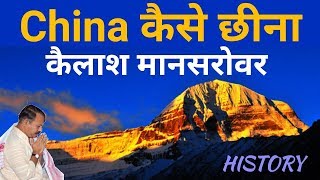 China कैसे छीना
कैलाश मानसरोवर

HISTORY